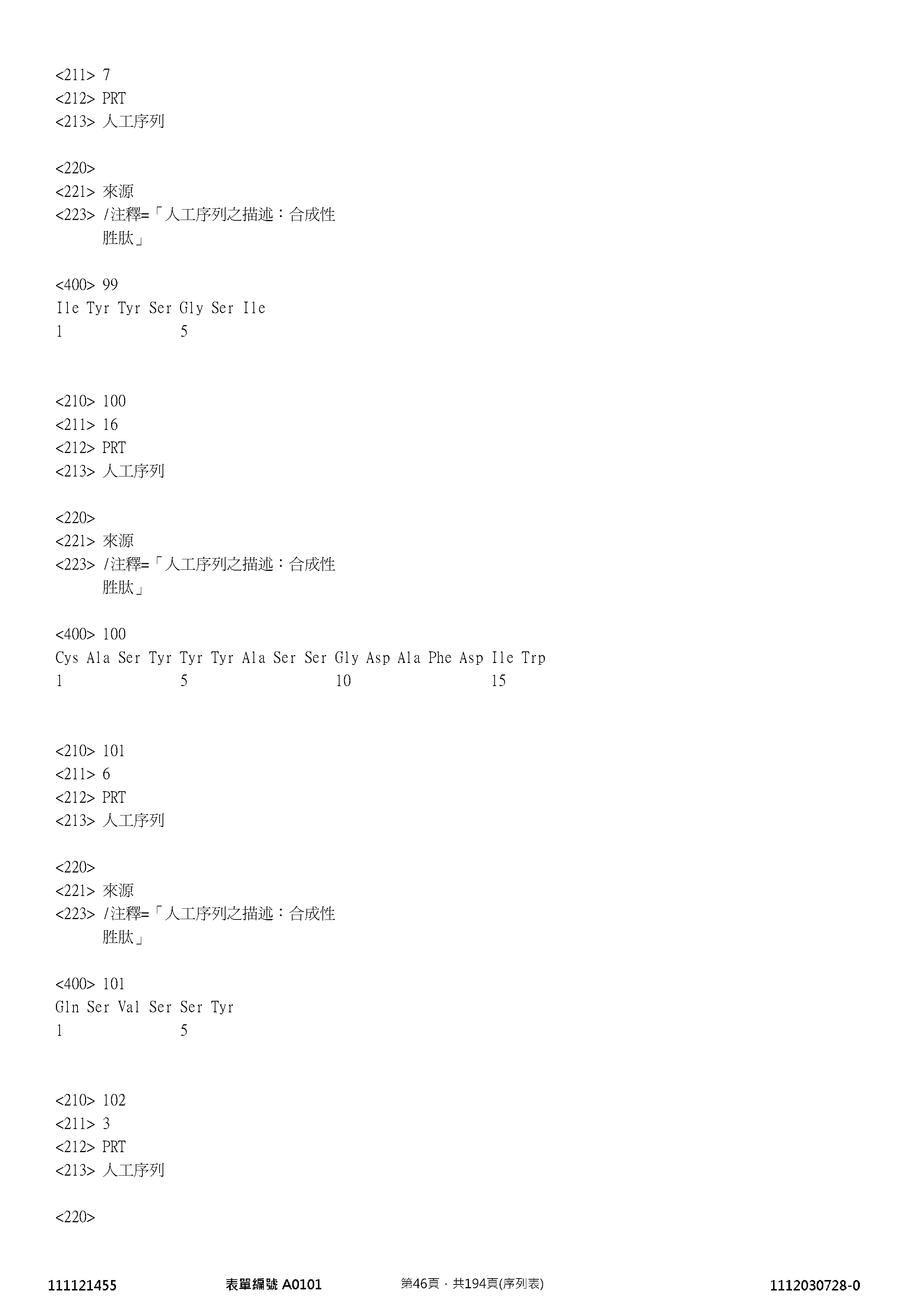 <211> 7
<212> PRT
<213> 人工序列

<220>
<221> 來源
<223> /注釋=「人工序列之描述：合成性胜肽」

<400> 99
Ile Tyr Tyr Ser Gly Ser Ile
1 5

<210> 100
<211> 16
<212> PRT
<213> 人工序列

<220>
<221> 來源
<223> /注釋=「人工序列之描述：合成性胜肽」

<400> 100
Cys Ala Ser Tyr Tyr Tyr Ala Ser Ser Gly Asp Ala Phe Asp Ile Trp
1 5 10 15

<210> 101
<211> 6
<212> PRT
<213> 人工序列

<220>
<221> 來源
<223> /注釋=「人工序列之描述：合成性胜肽」

<400> 101
Gln Ser Val Ser Ser Tyr
1 5

<210> 102
<211> 3
<212> PRT
<213> 人工序列

<220>

111121455 表單編號 A0101 第46頁，共194頁(序列表) 1112030728-0